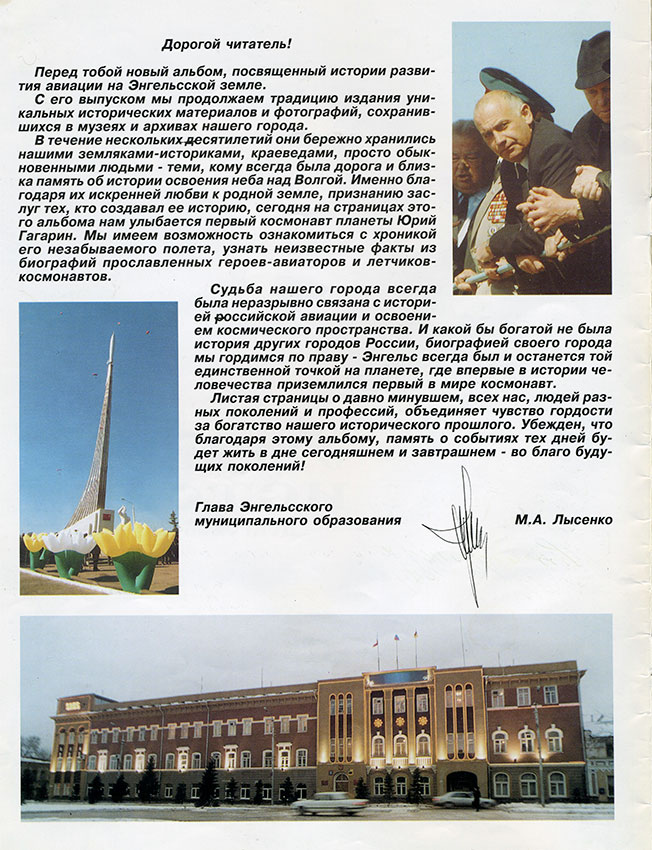 Дорогой читатель!

Перед тобой новый альбом, посвященный истории развития авиации на Энгельсской земле.

С его выпуском мы продолжаем традицию издания уникальных исторических материалов и фотографий, сохранившихся в музеях и архивах нашего города.

В течение нескольких десятилетий они бережно хранились нашими земляками-историками, краеведами, просто обыкновенными людьми - теми, кому всегда была дорога и близка память об истории освоения неба над Волгой. Именно благодаря их искренней любви к родной земле, признанию заслуг тех, кто создавал ее историю, сегодня на страницах этого альбома нам улыбается первый космонавт планеты Юрий Гагарин. Мы имеем возможность ознакомиться с хроникой его незабываемого полета, узнать неизвестные факты из биографий прославленных героев-авиаторов и летчиков-космонавтов.

Судьба нашего города всегда была неразрывно связана с историей российской авиации и освоением космического пространства. И какой бы богатой не была история других городов России, биографией своего города мы гордимся по праву - Энгельс всегда был и останется той единственной точкой на планете, где впервые в истории человечества приземлился первый в мире космонавт.

Листая страницы о давно минувшем, всех нас, людей разных поколений и профессий, объединяет чувство гордости за богатство нашего исторического прошлого. Убежден, что благодаря этому альбому, память о событиях тех дней будет жить в дне сегодняшнем и завтрашнем - во благо будущих поколений!

Глава Энгельсского муниципального образования

М.А. Лысенко